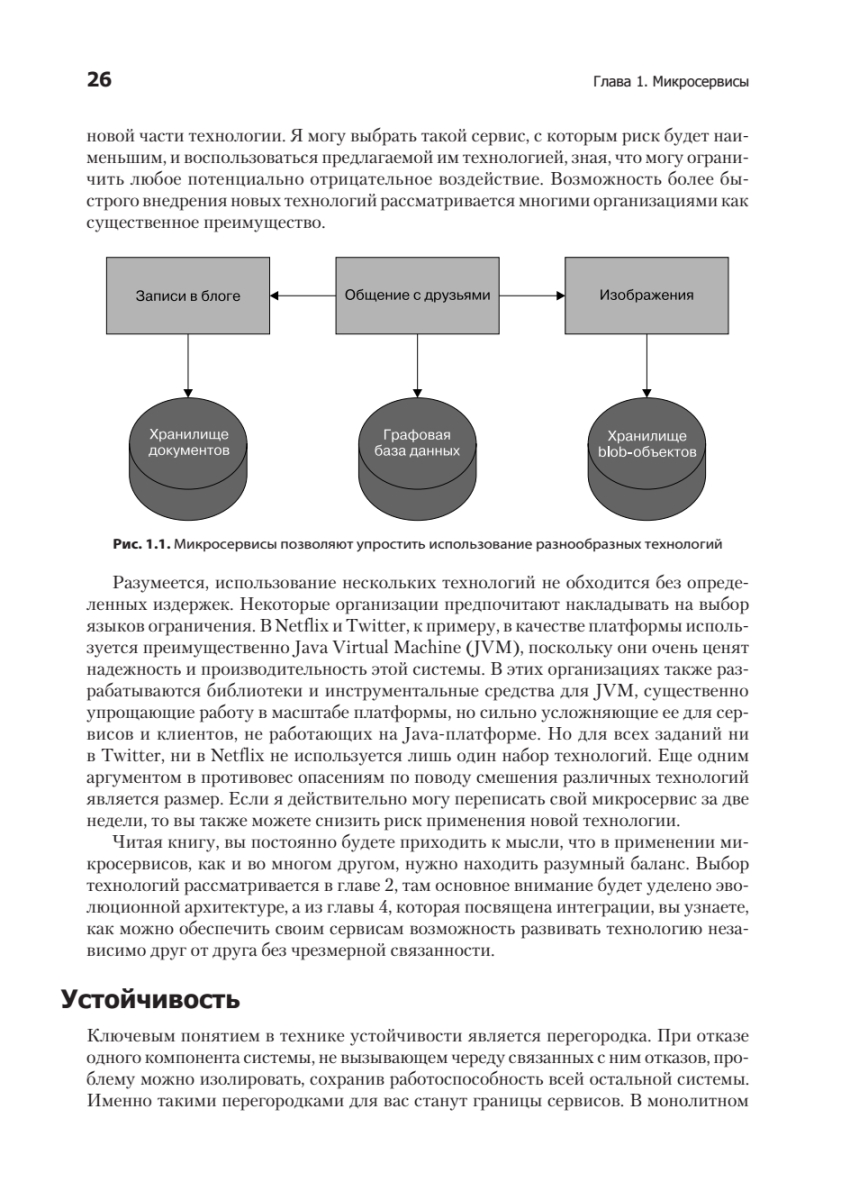 26

Глава 1. Микросервисы

новой части технологии. Я могу выбрать такой сервис, с которым риск будет наименьшим, и воспользоваться предлагаемой им технологией, зная, что могу ограничить любое потенциально отрицательное воздействие. Возможность более быстрого внедрения новых технологий рассматривается многими организациями как существенное преимущество.

Записи в блоге

Общение с друзьями

Изображения

Хранилище документов

Графовая база данных

Хранилище blob-объектов

Рис. 1.1. Микросервисы позволяют упростить использование разнообразных технологий

Разумеется, использование нескольких технологий не обходится без определенных издержек. Некоторые организации предпочитают накладывать на выбор языков ограничения. В Netflix и Twitter, к примеру, в качестве платформы используется преимущественно Java Virtual Machine (JVM), поскольку они очень ценят надежность и производительность этой системы. В этих организациях также разрабатываются библиотеки и инструментальные средства для JVM, существенно упрощающие работу в масштабе платформы, но сильно усложняющие ее для сервисов и клиентов, не работающих на Java-платформе. Но для всех заданий ни в Twitter, ни в Netflix не используется лишь один набор технологий. Еще одним аргументом в противовес опасениям по поводу смешения различных технологий является размер. Если я действительно могу переписать свой микросервис за две недели, то вы также можете снизить риск применения новой технологии.

Читая книгу, вы постоянно будете приходить к мысли, что в применении микросервисов, как и во многом другом, нужно находить разумный баланс. Выбор технологий рассматривается в главе 2, там основное внимание будет уделено эволюционной архитектуре, а из главы 4, которая посвящена интеграции, вы узнаете, как можно обеспечить своим сервисам возможность развивать технологию независимо друг от друга без чрезмерной связанности.

Устойчивость

Ключевым понятием в технике устойчивости является перегородка. При отказе одного компонента системы, не вызывающем череду связанных с ним отказов, проблему можно изолировать, сохранив работоспособность всей остальной системы. Именно такими перегородками для вас станут границы сервисов. В монолитном